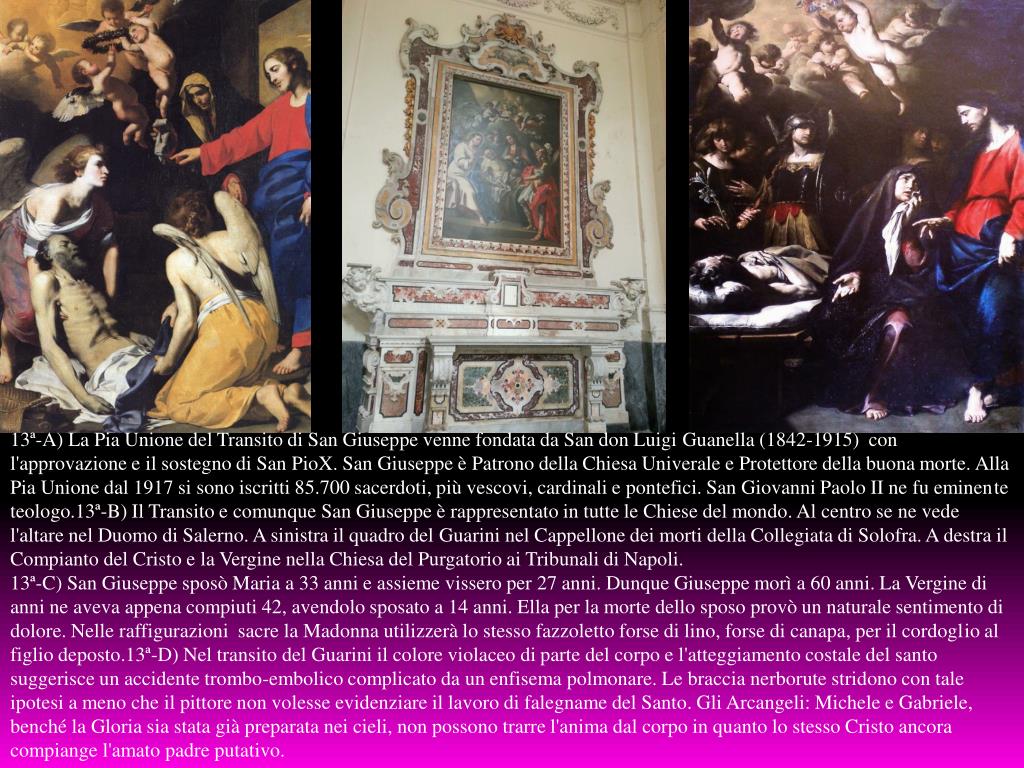 13ª-A) La Pia Unione del Transito di San Giuseppe venne fondata da San don Luigi Guanella (1842-1915) con l'approvazione e il sostegno di San PioX. San Giuseppe è Patrono della Chiesa Univerale e Protettore della buona morte. Alla Pia Unione dal 1917 si sono iscritti 85.700 sacerdoti, più vescovi, cardinali e pontefici. San Giovanni Paolo II ne fu eminente teologo.13ª-B) Il Transito e comunque San Giuseppe è rappresentato in tutte le Chiese del mondo. Al centro se ne vede l'altare nel Duomo di Salerno. A sinistra il quadro del Guarini nel Cappellone dei morti della Collegiata di Solofra. A destra il Compianto del Cristo e la Vergine nella Chiesa del Purgatorio ai Tribunali di Napoli.
13ª-C) San Giuseppe sposò Maria a 33 anni e assieme vissero per 27 anni. Dunque Giuseppe morì a 60 anni. La Vergine di anni ne aveva appena compiuti 42, avendolo sposato a 14 anni. Ella per la morte dello sposo provò un naturale sentimento di dolore. Nelle raffigurazioni sacre la Madonna utilizzerà lo stesso fazzoletto forse di lino, forse di canapa, per il cordoglio al figlio deposto.13ª-D) Nel transito del Guarini il colore violaceo di parte del corpo e l'atteggiamento costale del santo suggerisce un accidente trombo-embolico complicato da un enfisema polmonare. Le braccia nerborute stridono con tale ipotesi a meno che il pittore non volesse evidenziare il lavoro di falegname del Santo. Gli Arcangeli: Michele e Gabriele, benché la Gloria sia stata già preparata nei cieli, non possono trarre l'anima dal corpo in quanto lo stesso Cristo ancora compiange l'amato padre putativo.